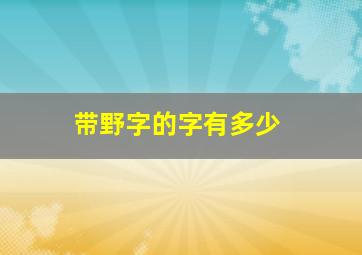 带野字的字有多少